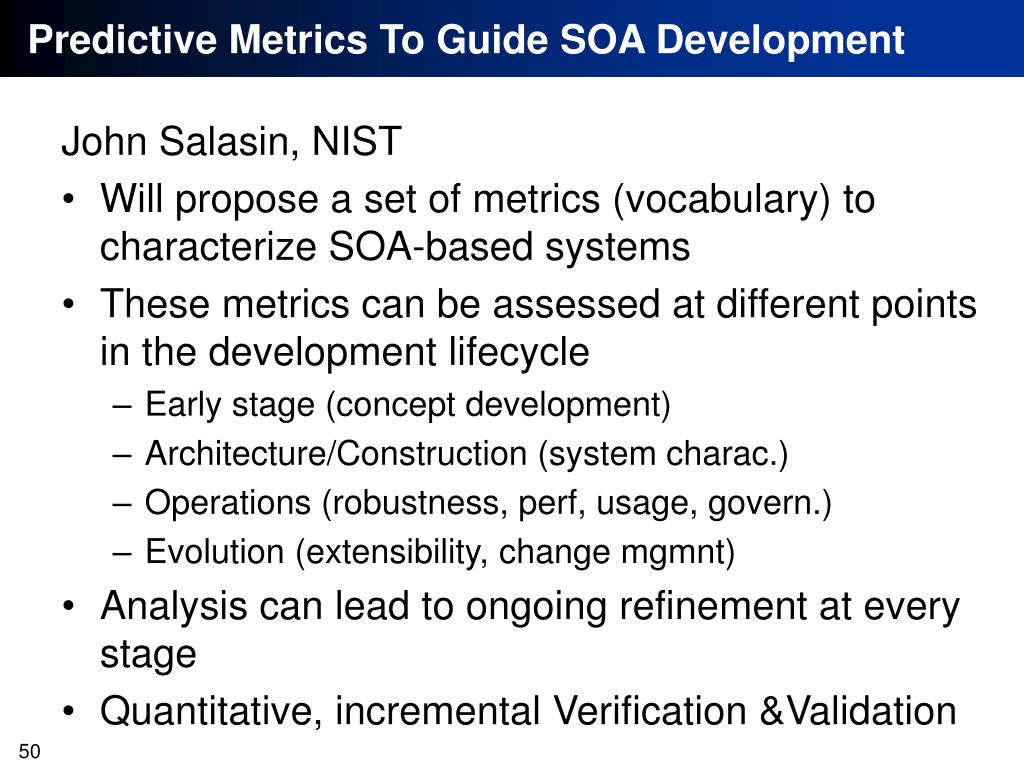 Predictive Metrics To Guide SOA Development

John Salasin, NIST

• Will propose a set of metrics (vocabulary) to characterize SOA-based systems
• These metrics can be assessed at different points in the development lifecycle
  – Early stage (concept development)
  – Architecture/Construction (system charac.)
  – Operations (robustness, perf, usage, govern.)
  – Evolution (extensibility, change mgmnt)
• Analysis can lead to ongoing refinement at every stage
• Quantitative, incremental Verification &Validation

50